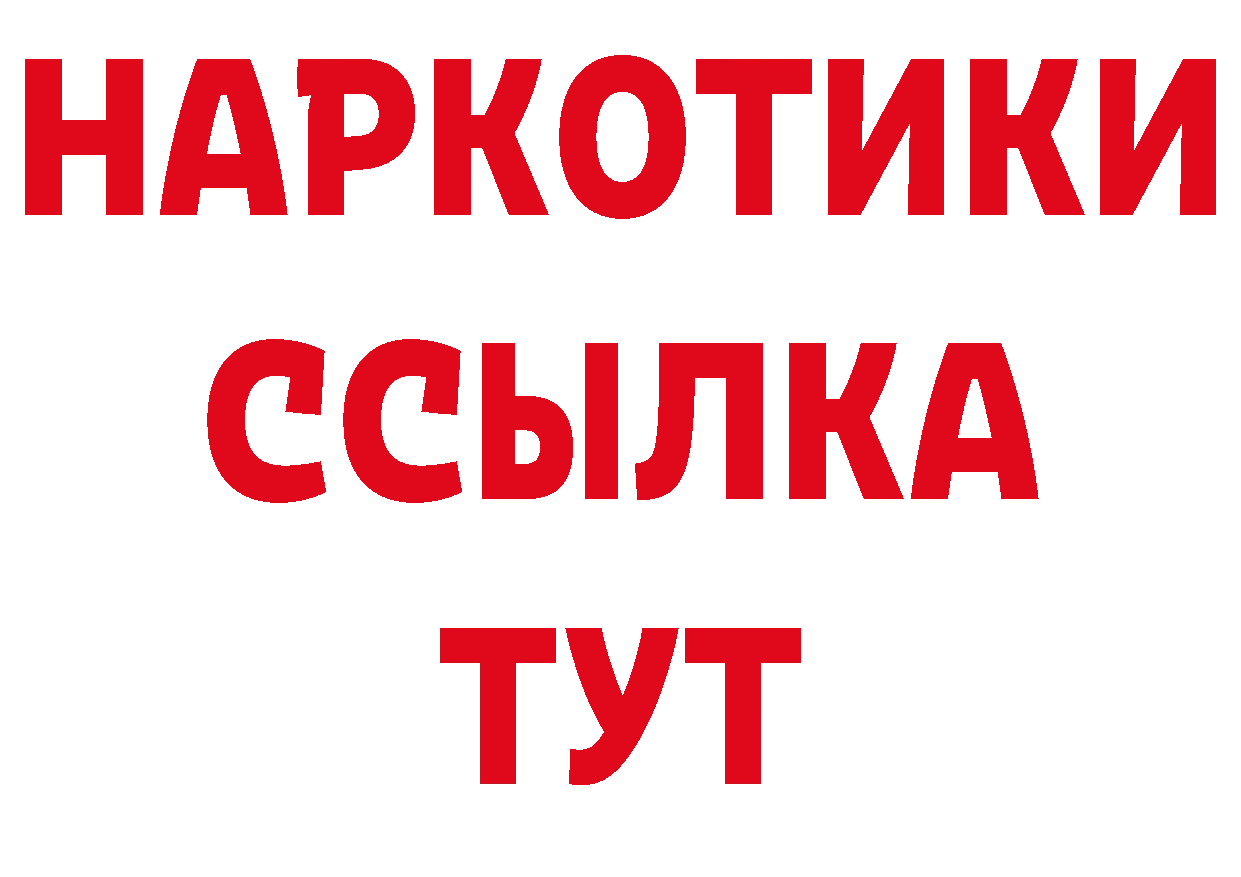 НАРКОТИКИ
ССЫЛКА
ТУТ